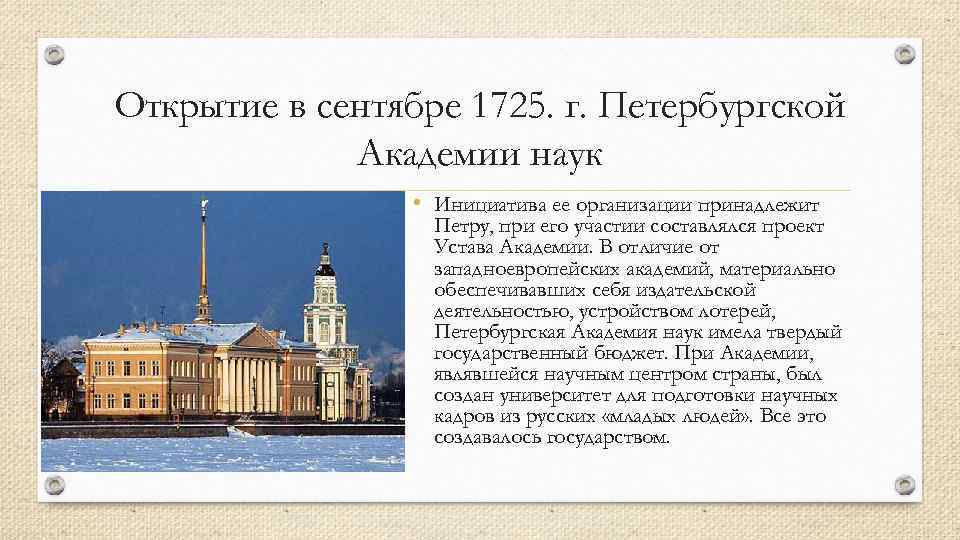 Открытие в сентябре 1725. г. Петербургской Академии наук

• Инициатива ее организации принадлежит Петру, при его участии составлялся проект Устава Академии. В отличие от западноевропейских академий, материально обеспечивавших себя издательской деятельностью, устройством лотерей, Петербургская Академия наук имела твердый государственный бюджет. При Академии, являвшейся научным центром страны, был создан университет для подготовки научных кадров из русских «младых людей». Все это создавалось государством.